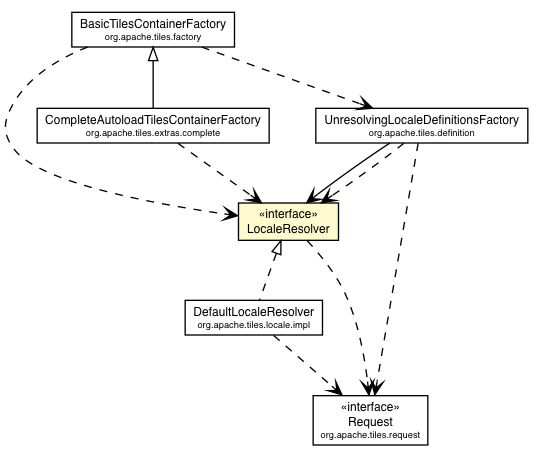 BasicTilesContainerFactory
org.apache.tiles.factory

CompleteAutoloadTilesContainerFactory
org.apache.tiles.extras.complete

UnresolvingLocaleDefinitionsFactory
org.apache.tiles.definition

«interface»
LocaleResolver

DefaultLocaleResolver
org.apache.tiles.locale.impl

«interface»
Request
org.apache.tiles.request